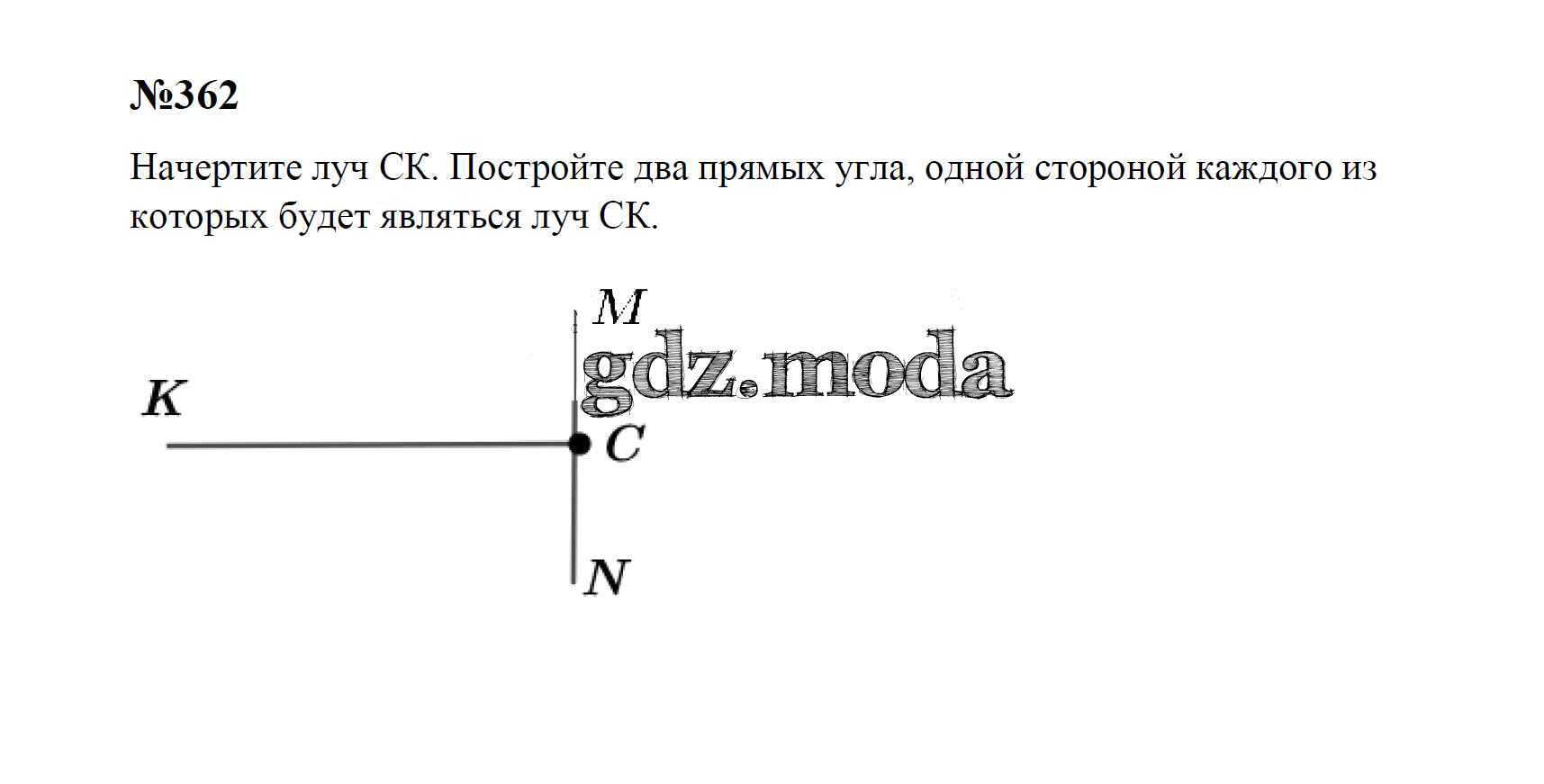 №362

Начертите луч СК. Постройте два прямых угла, одной стороной каждого из которых будет являться луч СК.

M
gdz.moda
K
C
N